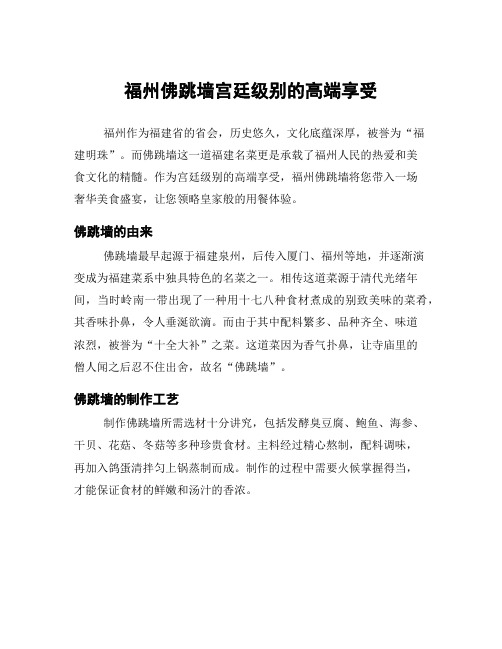 福州佛跳墙宫廷级别的高端享受

福州作为福建省的省会，历史悠久，文化底蕴深厚，被誉为“福建明珠”。而佛跳墙这一道福建名菜更是承载了福州人民的热爱和美食文化的精髓。作为宫廷级别的高端享受，福州佛跳墙将您带入一场奢华美食盛宴，让您领略皇家般的用餐体验。

佛跳墙的由来

佛跳墙最早起源于福建泉州，后传入厦门、福州等地，并逐渐演变成为福建菜系中独具特色的名菜之一。相传这道菜源于清代光绪年间，当时岭南一带出现了一种用十七八种食材煮成的别致美味的菜肴，其香味扑鼻，令人垂涎欲滴。而由于其中配料繁多、品种齐全、味道浓烈，被誉为“十全大补”之菜。这道菜因为香气扑鼻，让寺庙里的僧人闻之后忍不住出舍，故名“佛跳墙”。

佛跳墙的制作工艺

制作佛跳墙所需选材十分讲究，包括发酵臭豆腐、鲍鱼、海参、干贝、花菇、冬菇等多种珍贵食材。主料经过精心熬制，配料调味，再加入鸽蛋清拌匀上锅蒸制而成。制作的过程中需要火候掌握得当，才能保证食材的鲜嫩和汤汁的香浓。